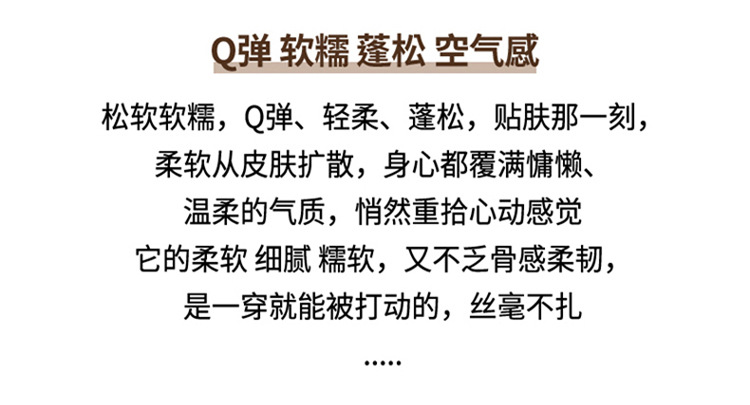 Q弹 软糯 蓬松 空气感

松软软糯，Q弹、轻柔、蓬松，贴肤那一刻，
柔软从皮肤扩散，身心都覆满慵懒、
温柔的气质，悄然重拾心动感觉
它的柔软 细腻 糯软，又不乏骨感柔韧，
是一穿就能被打动的，丝毫不扎
.....